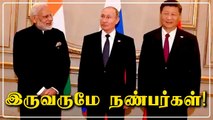 இருவருமே நண்பர்கள்!